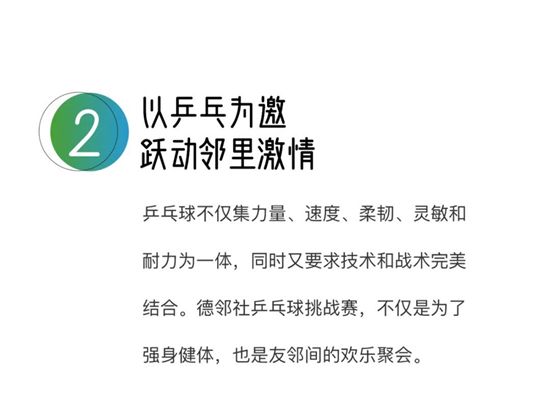 2

以乒乓为邀
跃动邻里激情

乒乓球不仅集力量、速度、柔韧、灵敏和耐力为一体，同时又要求技术和战术完美结合。德邻社乒乓球挑战赛，不仅是为了强身健体，也是友邻间的欢乐聚会。